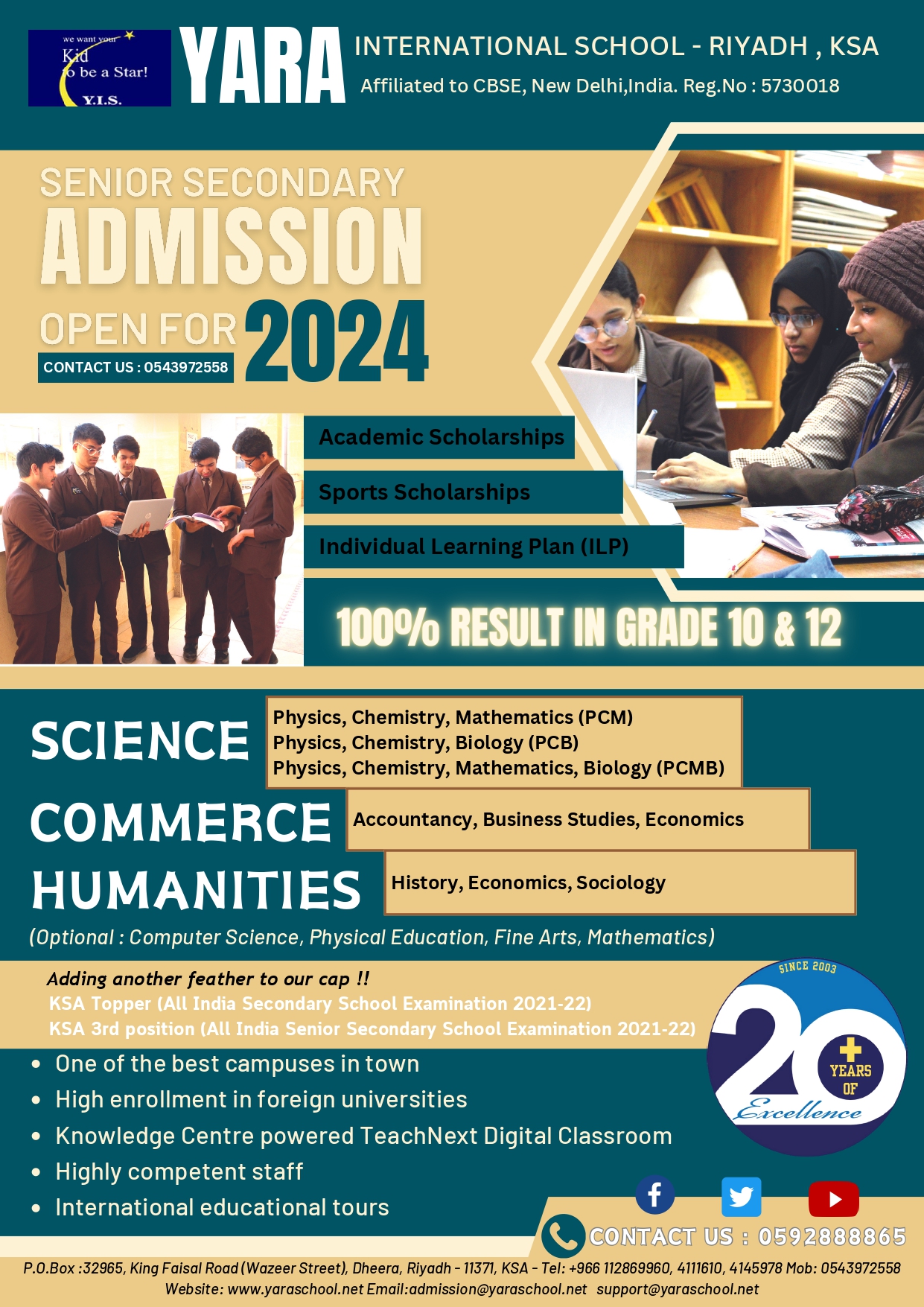 we want your Kid to be a Star! Y.I.S.

YARA INTERNATIONAL SCHOOL - RIYADH , KSA
Affiliated to CBSE, New Delhi,India. Reg.No : 5730018

SENIOR SECONDARY
ADMISSION
OPEN FOR 2024
CONTACT US : 0543972558

Academic Scholarships
Sports Scholarships
Individual Learning Plan (ILP)

100% RESULT IN GRADE 10 & 12

SCIENCE
Physics, Chemistry, Mathematics (PCM)
Physics, Chemistry, Biology (PCB)
Physics, Chemistry, Mathematics, Biology (PCMB)

COMMERCE
Accountancy, Business Studies, Economics

HUMANITIES
History, Economics, Sociology

(Optional : Computer Science, Physical Education, Fine Arts, Mathematics)

Adding another feather to our cap !!
KSA Topper (All India Secondary School Examination 2021-22)
KSA 3rd position (All India Senior Secondary School Examination 2021-22)

SINCE 2003
20 + YEARS OF Excellence

• One of the best campuses in town
• High enrollment in foreign universities
• Knowledge Centre powered TeachNext Digital Classroom
• Highly competent staff
• International educational tours

CONTACT US : 0592888865

P.O.Box :32965, King Faisal Road (Wazeer Street), Dheera, Riyadh - 11371, KSA - Tel: +966 112869960, 4111610, 4145978 Mob: 0543972558
Website: www.yaraschool.net Email:admission@yaraschool.net support@yaraschool.net